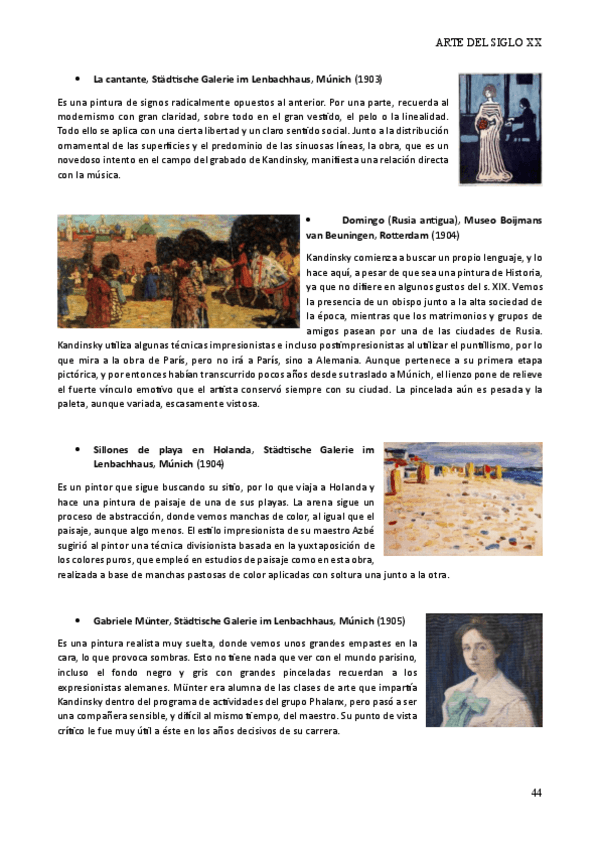 ARTE DEL SIGLO XX

• La cantante, Städtische Galerie im Lenbachhaus, Múnich (1903)

Es una pintura de signos radicalmente opuestos al anterior. Por una parte, recuerda al modernismo con gran claridad, sobre todo en el gran vestido, el pelo o la linealidad. Todo ello se aplica con una cierta libertad y un claro sentido social. Junto a la distribución ornamental de las superficies y el predominio de las sinuosas líneas, la obra, que es un novedoso intento en el campo del grabado de Kandinsky, manifiesta una relación directa con la música.

• Domingo (Rusia antigua), Museo Boijmans van Beuningen, Rotterdam (1904)

Kandinsky comienza a buscar un propio lenguaje, y lo hace aquí, a pesar de que sea una pintura de Historia, ya que no difiere en algunos gustos del s. XIX. Vemos la presencia de un obispo junto a la alta sociedad de la época, mientras que los matrimonios y grupos de amigos pasean por una de las ciudades de Rusia. Kandinsky utiliza algunas técnicas impresionistas e incluso postimpresionistas al utilizar el puntillismo, por lo que mira a la obra de París, pero no irá a París, sino a Alemania. Aunque pertenece a su primera etapa pictórica, y por entonces habían transcurrido pocos años desde su traslado a Múnich, el lienzo pone de relieve el fuerte vínculo emotivo que el artista conservó siempre con su ciudad. La pincelada aún es pesada y la paleta, aunque variada, escasamente vistosa.

• Sillones de playa en Holanda, Städtische Galerie im Lenbachhaus, Múnich (1904)

Es un pintor que sigue buscando su sitio, por lo que viaja a Holanda y hace una pintura de paisaje de una de sus playas. La arena sigue un proceso de abstracción, donde vemos manchas de color, al igual que el paisaje, aunque algo menos. El estilo impresionista de su maestro Azbé sugirió al pintor una técnica divisionista basada en la yuxtaposición de los colores puros, que empleó en estudios de paisaje como en esta obra, realizada a base de manchas pastosas de color aplicadas con soltura una junto a la otra.

• Gabriele Münter, Städtische Galerie im Lenbachhaus, Múnich (1905)

Es una pintura realista muy suelta, donde vemos unos grandes empastes en la cara, lo que provoca sombras. Esto no tiene nada que ver con el mundo parisino, incluso el fondo negro y gris con grandes pinceladas recuerdan a los expresionistas alemanes. Münter era alumna de las clases de arte que impartía Kandinsky dentro del programa de actividades del grupo Phalanx, pero pasó a ser una compañera sensible, y difícil al mismo tiempo, del maestro. Su punto de vista crítico le fue muy útil a éste en los años decisivos de su carrera.

44